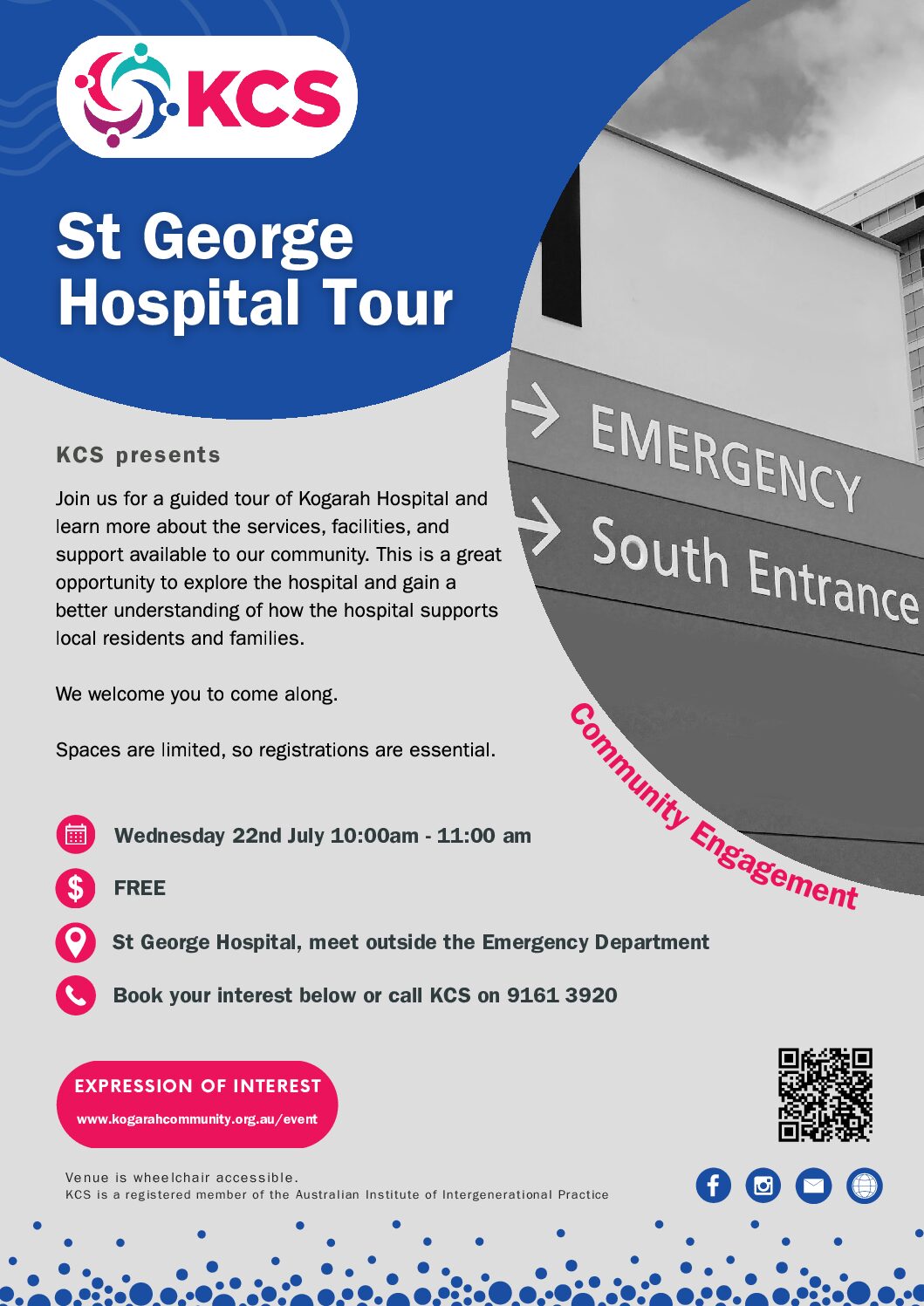 KCS

St George Hospital Tour

EMERGENCY
South Entrance

KCS presents

Join us for a guided tour of Kogarah Hospital and learn more about the services, facilities, and support available to our community. This is a great opportunity to explore the hospital and gain a better understanding of how the hospital supports local residents and families.

We welcome you to come along.

Spaces are limited, so registrations are essential.

Community Engagement

Wednesday 22nd July 10:00am - 11:00 am

FREE

St George Hospital, meet outside the Emergency Department

Book your interest below or call KCS on 9161 3920

EXPRESSION OF INTEREST
www.kogarahcommunity.org.au/event

Venue is wheelchair accessible.
KCS is a registered member of the Australian Institute of Intergenerational Practice